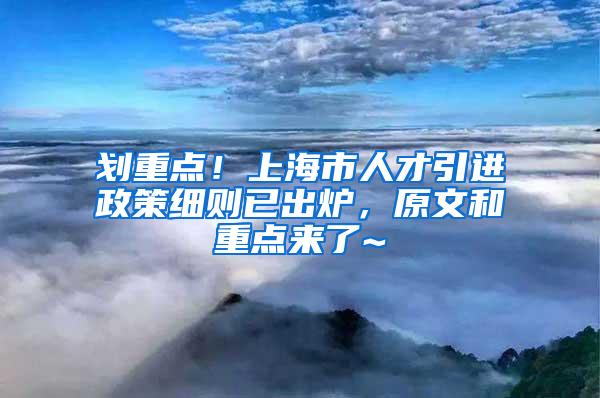 划重点！上海市人才引进政策细则已出炉，原文和重点来了~